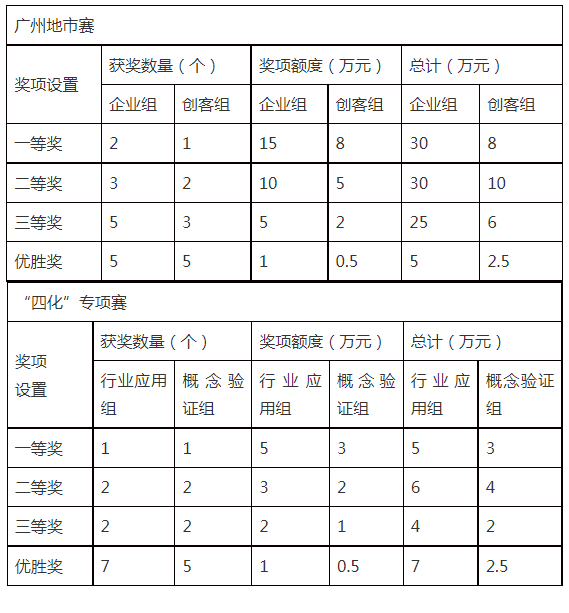 广州地市赛

| 奖项设置 | 获奖数量（个） | | 奖项额度（万元） | | 总计（万元） | |
|---|---|---|---|---|---|---|
| | 企业组 | 创客组 | 企业组 | 创客组 | 企业组 | 创客组 |
| 一等奖 | 2 | 1 | 15 | 8 | 30 | 8 |
| 二等奖 | 3 | 2 | 10 | 5 | 30 | 10 |
| 三等奖 | 5 | 3 | 5 | 2 | 25 | 6 |
| 优胜奖 | 5 | 5 | 1 | 0.5 | 5 | 2.5 |

“四化”专项赛

| 奖项设置 | 获奖数量（个） | | 奖项额度（万元） | | 总计（万元） | |
|---|---|---|---|---|---|---|
| | 行业应用组 | 概念验证组 | 行业应用组 | 概念验证组 | 行业应用组 | 概念验证组 |
| 一等奖 | 1 | 1 | 5 | 3 | 5 | 3 |
| 二等奖 | 2 | 2 | 3 | 2 | 6 | 4 |
| 三等奖 | 2 | 2 | 2 | 1 | 4 | 2 |
| 优胜奖 | 7 | 5 | 1 | 0.5 | 7 | 2.5 |